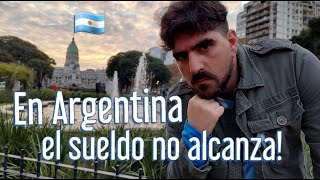 En Argentina
el sueldo no alcanza!